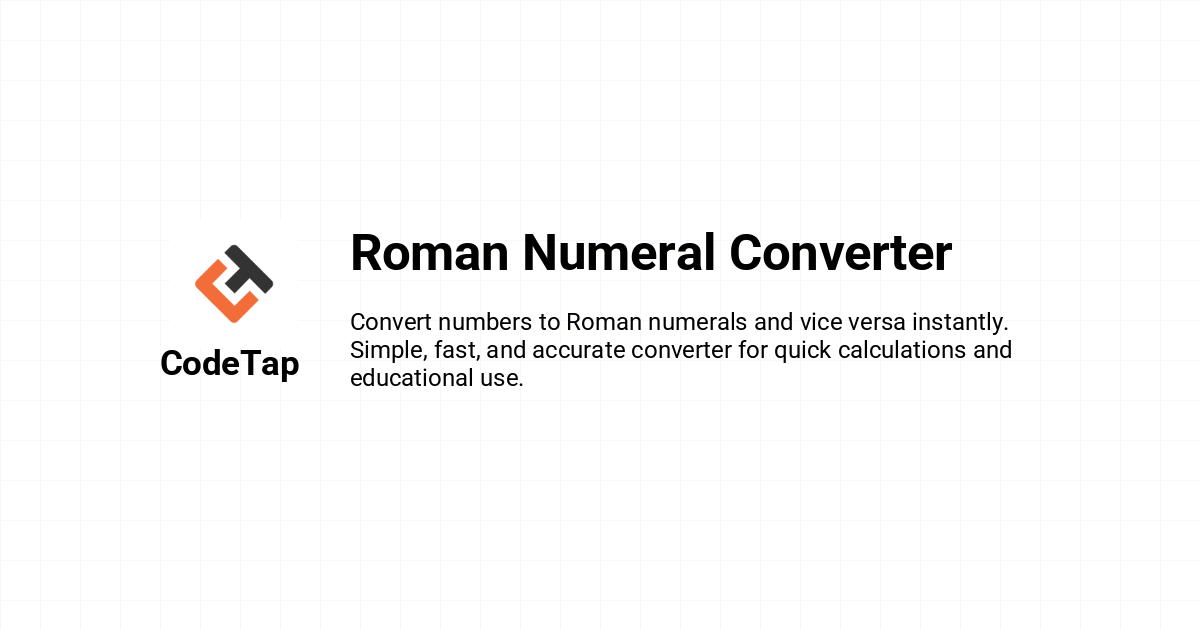 CodeTap

Roman Numeral Converter

Convert numbers to Roman numerals and vice versa instantly. Simple, fast, and accurate converter for quick calculations and educational use.